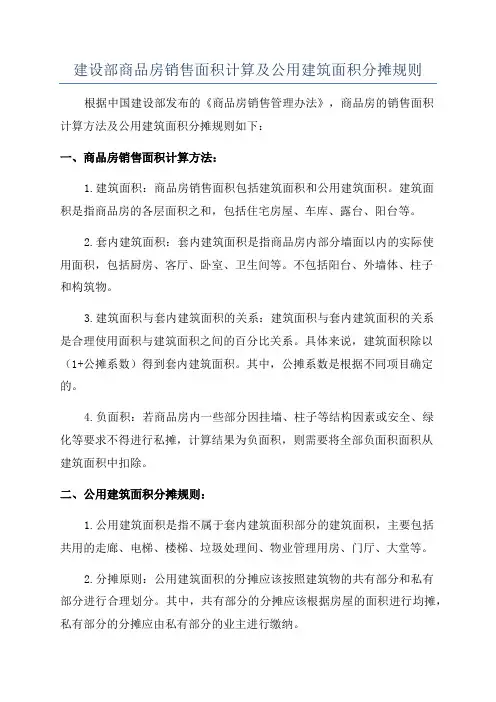 建设部商品房销售面积计算及公用建筑面积分摊规则

根据中国建设部发布的《商品房销售管理办法》，商品房的销售面积计算方法及公用建筑面积分摊规则如下：

一、商品房销售面积计算方法：

1.建筑面积：商品房销售面积包括建筑面积和公用建筑面积。建筑面积是指商品房的各层面积之和，包括住宅房屋、车库、露台、阳台等。

2.套内建筑面积：套内建筑面积是指商品房内部分墙面以内的实际使用面积，包括厨房、客厅、卧室、卫生间等。不包括阳台、外墙体、柱子和构筑物。

3.建筑面积与套内建筑面积的关系：建筑面积与套内建筑面积的关系是合理使用面积与建筑面积之间的百分比关系。具体来说，建筑面积除以（1+公摊系数）得到套内建筑面积。其中，公摊系数是根据不同项目确定的。

4.负面积：若商品房内一些部分因挂墙、柱子等结构因素或安全、绿化等要求不得进行私摊，计算结果为负面积，则需要将全部负面积面积从建筑面积中扣除。

二、公用建筑面积分摊规则：

1.公用建筑面积是指不属于套内建筑面积部分的建筑面积，主要包括共用的走廊、电梯、楼梯、垃圾处理间、物业管理用房、门厅、大堂等。

2.分摊原则：公用建筑面积的分摊应该按照建筑物的共有部分和私有部分进行合理划分。其中，共有部分的分摊应该根据房屋的面积进行均摊，私有部分的分摊应由私有部分的业主进行缴纳。